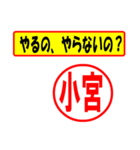 やるの、やらないの？

小宮